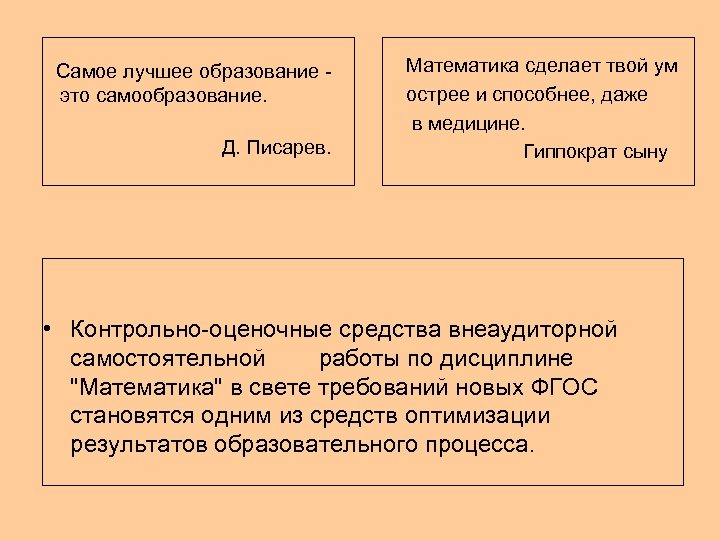 Самое лучшее образование - это самообразование.

Д. Писарев.

Математика сделает твой ум острее и способнее, даже в медицине.

Гиппократ сыну

• Контрольно-оценочные средства внеаудиторной самостоятельной работы по дисциплине "Математика" в свете требований новых ФГОС становятся одним из средств оптимизации результатов образовательного процесса.